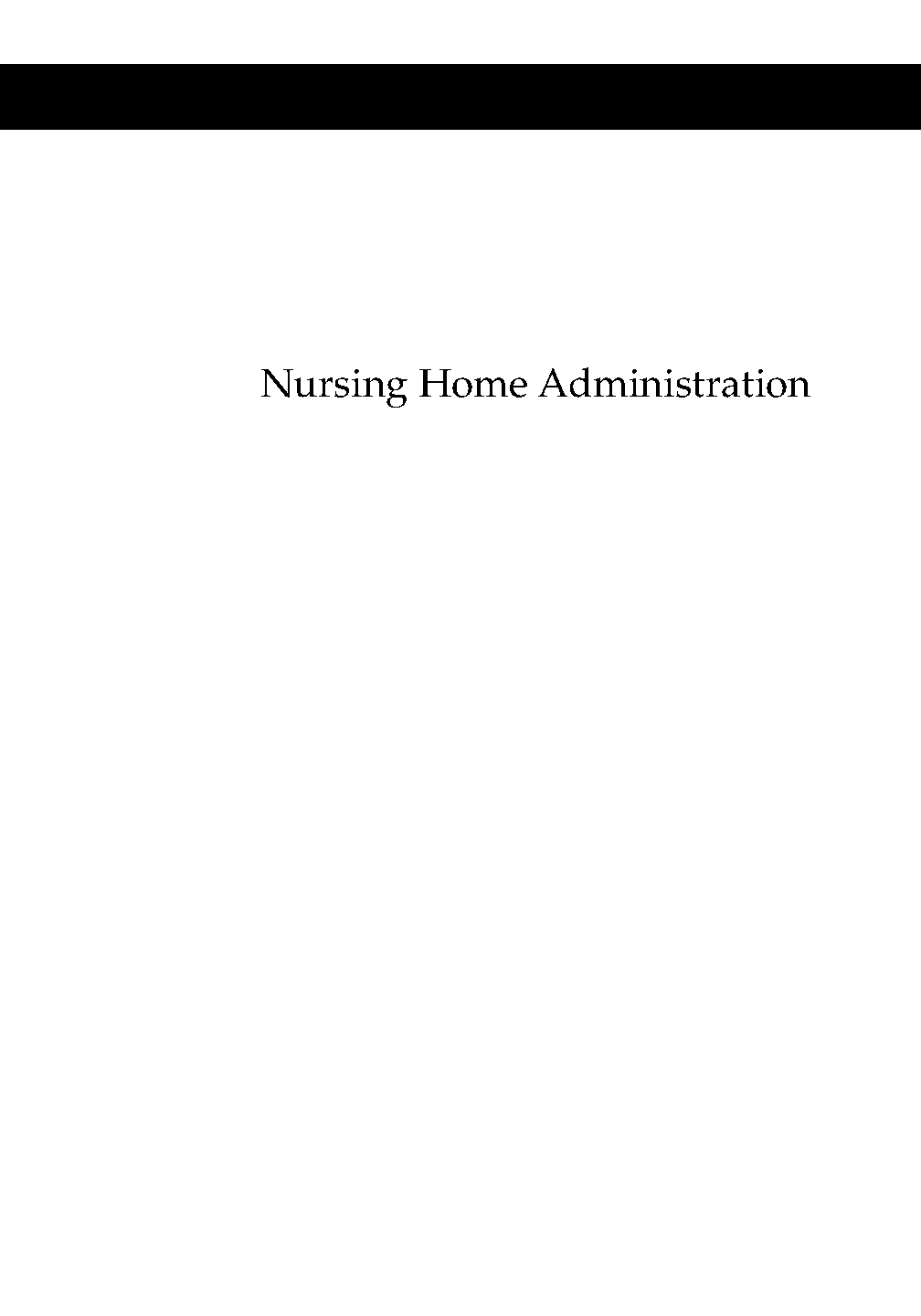 Nursing Home Administration